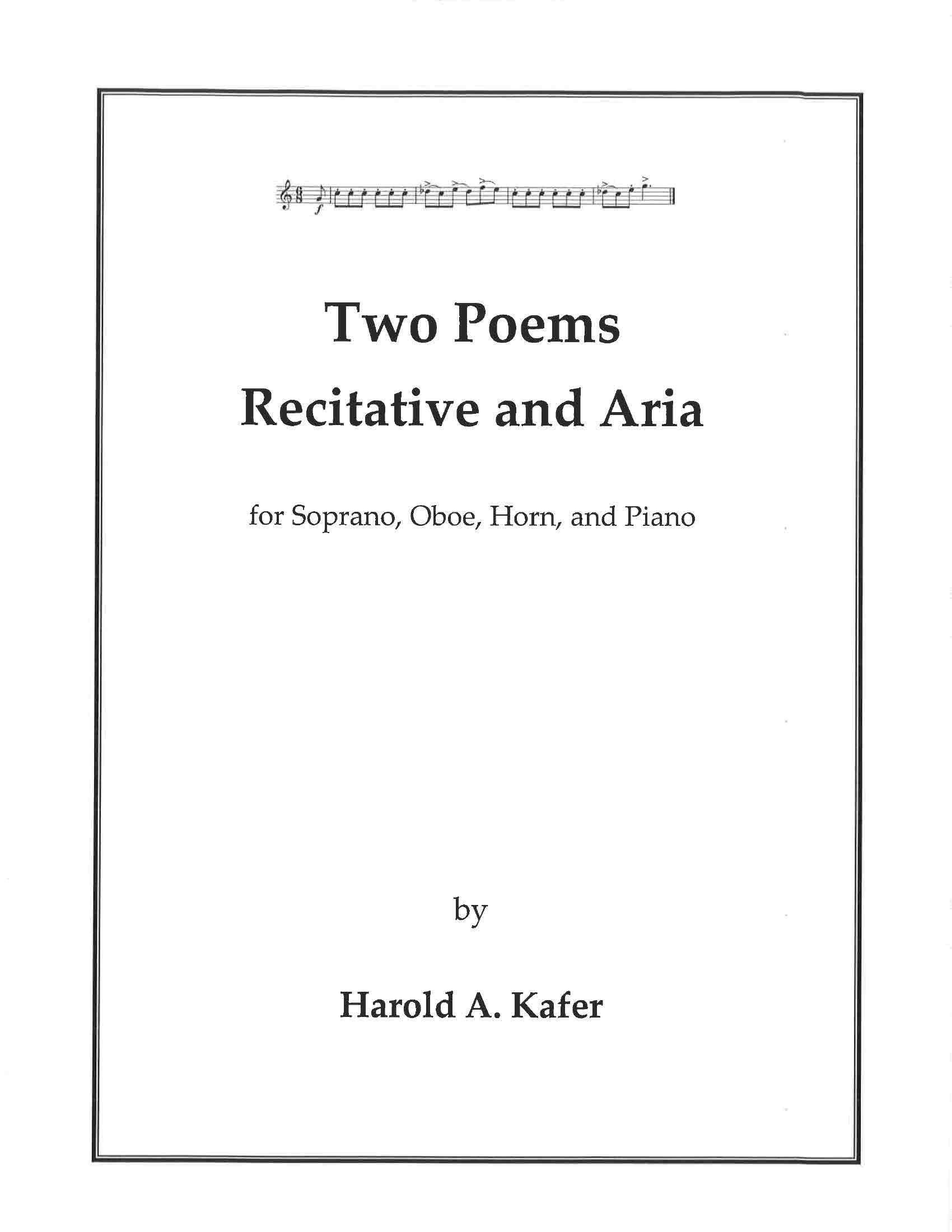 Two Poems
Recitative and Aria

for Soprano, Oboe, Horn, and Piano

by

Harold A. Kafer